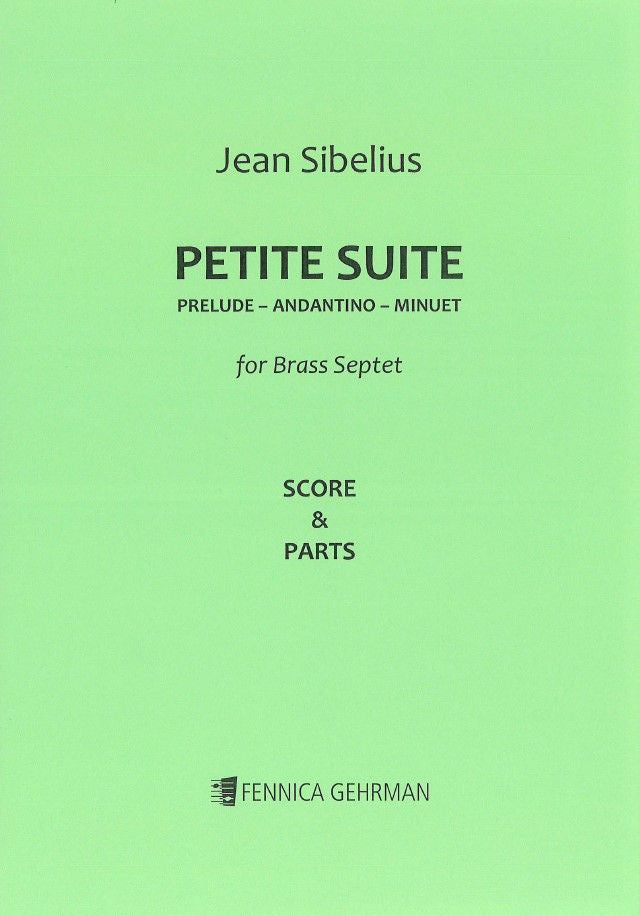 Jean Sibelius

PETITE SUITE
PRELUDE – ANDANTINO – MINUET

for Brass Septet

SCORE
&
PARTS

FENNICA GEHRMAN